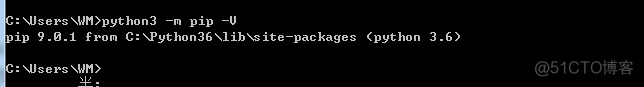 C:\Users\WM>python3 -m pip -V
pip 9.0.1 from C:\Python36\lib\site-packages (python 3.6)

C:\Users\WM>
半:

@51CTO博客